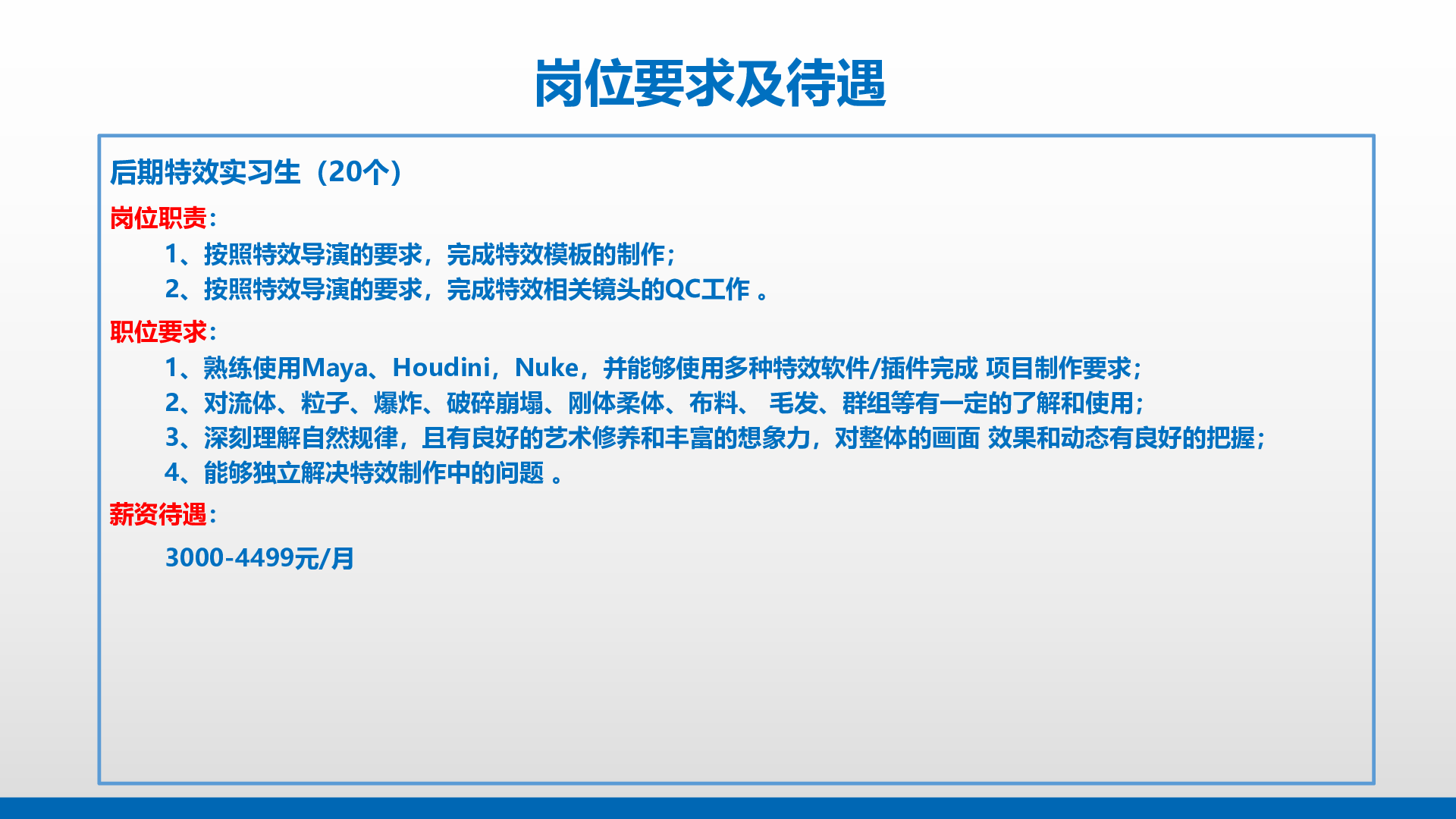 岗位要求及待遇

后期特效实习生（20个）

岗位职责：

1、按照特效导演的要求，完成特效模板的制作；

2、按照特效导演的要求，完成特效相关镜头的QC工作。

职位要求：

1、熟练使用Maya、Houdini，Nuke，并能够使用多种特效软件/插件完成 项目制作要求；

2、对流体、粒子、爆炸、破碎崩塌、刚体柔体、布料、 毛发、群组等有一定的了解和使用；

3、深刻理解自然规律，且有良好的艺术修养和丰富的想象力，对整体的画面 效果和动态有良好的把握；

4、能够独立解决特效制作中的问题。

薪资待遇：

3000-4499元/月